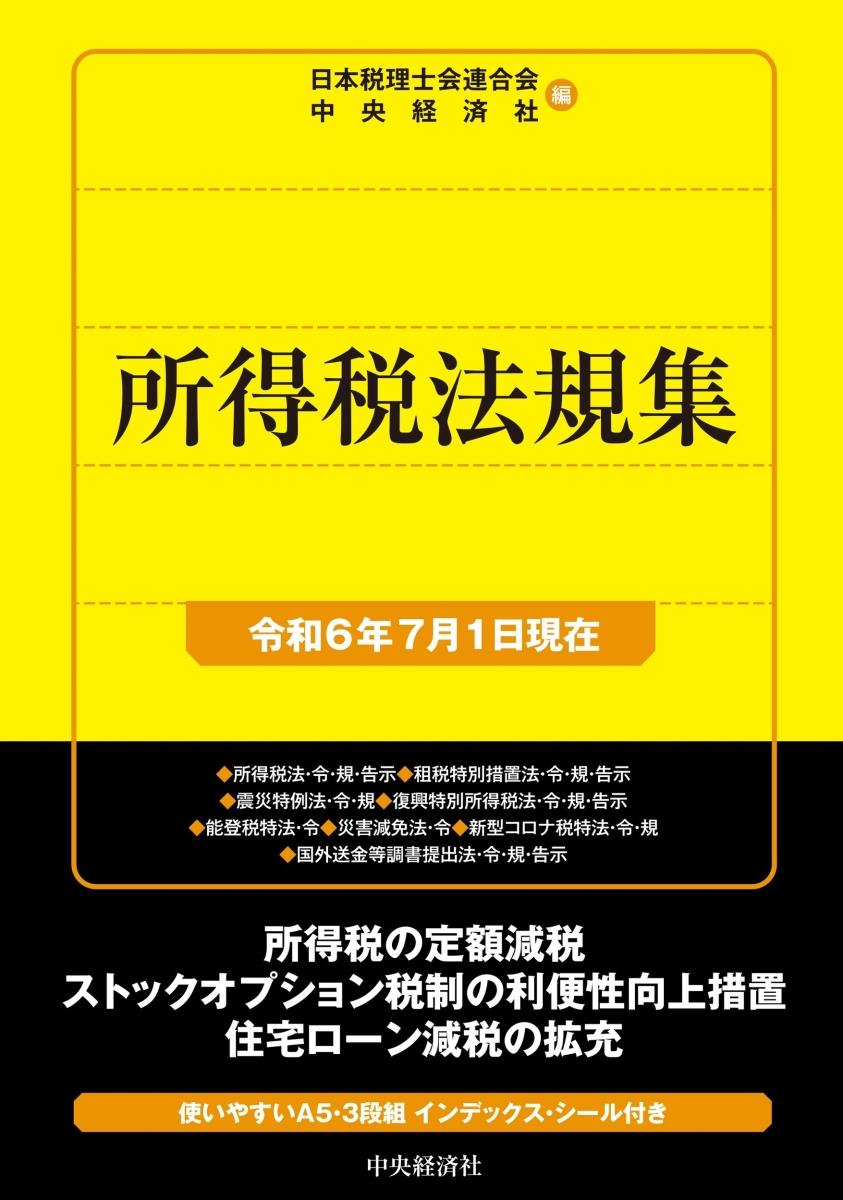 日本税理士会連合会
中央経済社 編

所得税法規集

令和6年7月1日現在

◆所得税法・令・規・告示◆租税特別措置法・令・規・告示
◆震災特例法・令・規◆復興特別所得税法・令・規・告示
◆能登税特法・令◆災害減免法・令◆新型コロナ税特法・令・規
◆国外送金等調書提出法・令・規・告示

所得税の定額減税
ストックオプション税制の利便性向上措置
住宅ローン減税の拡充

使いやすいA5・3段組 インデックス・シール付き

中央経済社